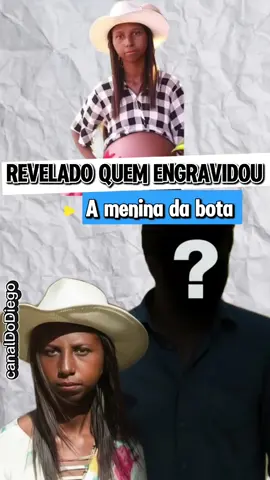 REVELADO QUEM ENGRAVIDOU

A menina da bota

?

canalDoDiego